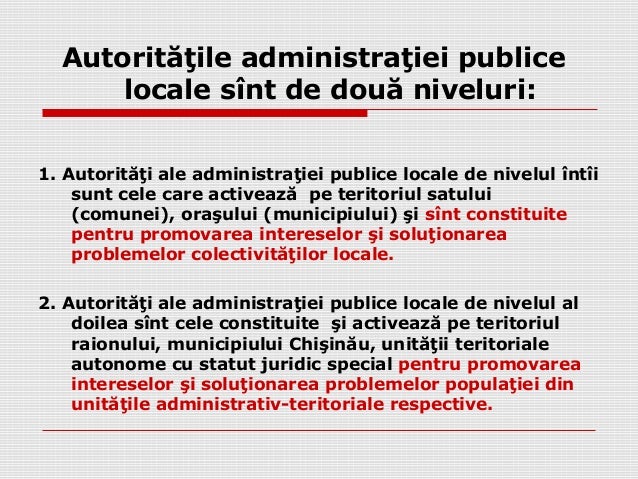 Autorităţile administraţiei publice locale sînt de două niveluri:

1. Autorităţi ale administraţiei publice locale de nivelul întîi sunt cele care activează pe teritoriul satului (comunei), oraşului (municipiului) şi sînt constituite pentru promovarea intereselor şi soluţionarea problemelor colectivităţilor locale.

2. Autorităţi ale administraţiei publice locale de nivelul al doilea sînt cele constituite şi activează pe teritoriul raionului, municipiului Chişinău, unităţii teritoriale autonome cu statut juridic special pentru promovarea intereselor şi soluţionarea problemelor populaţiei din unităţile administrativ-teritoriale respective.